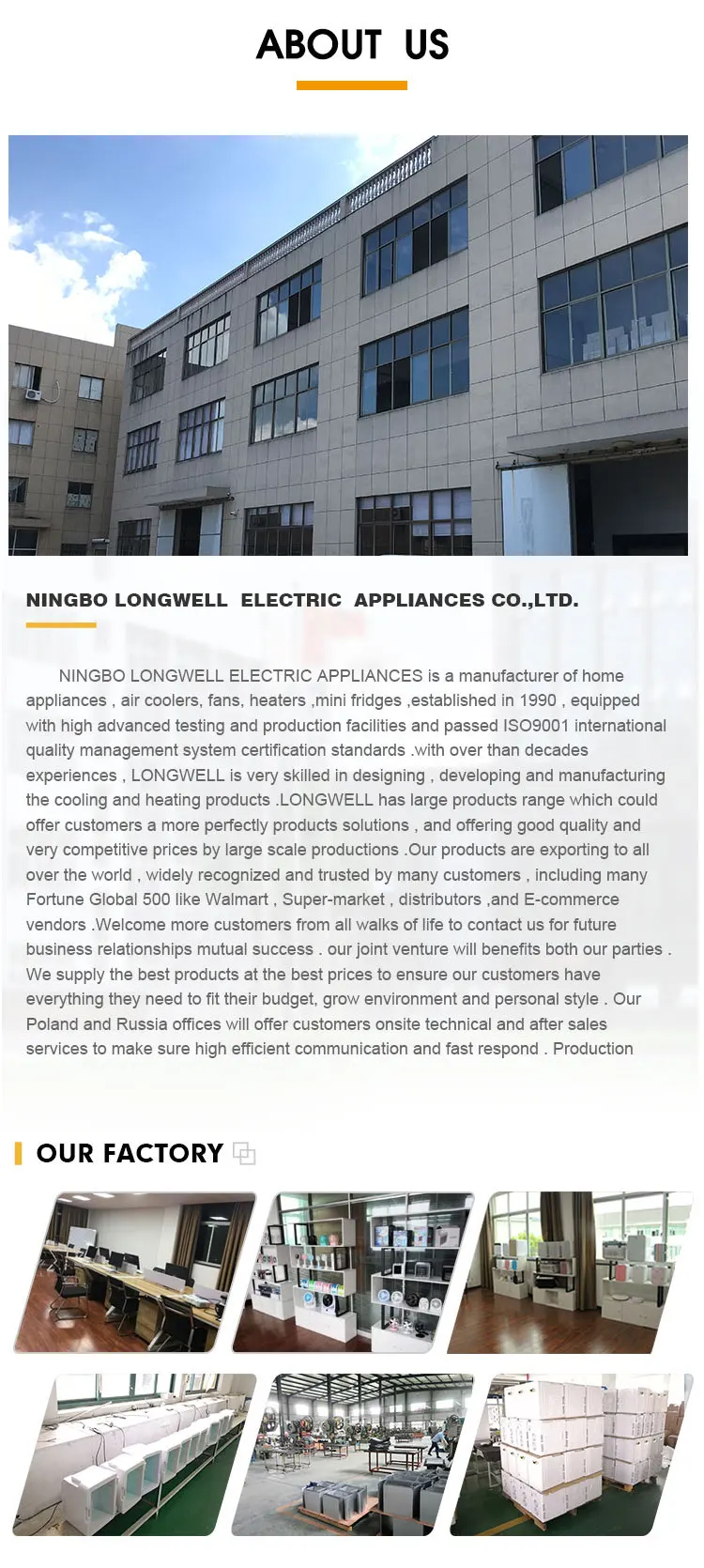 ABOUT US

NINGBO LONGWELL ELECTRIC APPLIANCES CO.,LTD.

NINGBO LONGWELL ELECTRIC APPLIANCES is a manufacturer of home appliances , air coolers, fans, heaters ,mini fridges ,established in 1990 , equipped with high advanced testing and production facilities and passed ISO9001 international quality management system certification standards .with over than decades experiences , LONGWELL is very skilled in designing , developing and manufacturing the cooling and heating products .LONGWELL has large products range which could offer customers a more perfectly products solutions , and offering good quality and very competitive prices by large scale productions .Our products are exporting to all over the world , widely recognized and trusted by many customers , including many Fortune Global 500 like Walmart , Super-market , distributors ,and E-commerce vendors .Welcome more customers from all walks of life to contact us for future business relationships mutual success . our joint venture will benefits both our parties . We supply the best products at the best prices to ensure our customers have everything they need to fit their budget, grow environment and personal style . Our Poland and Russia offices will offer customers onsite technical and after sales services to make sure high efficient communication and fast respond . Production

OUR FACTORY